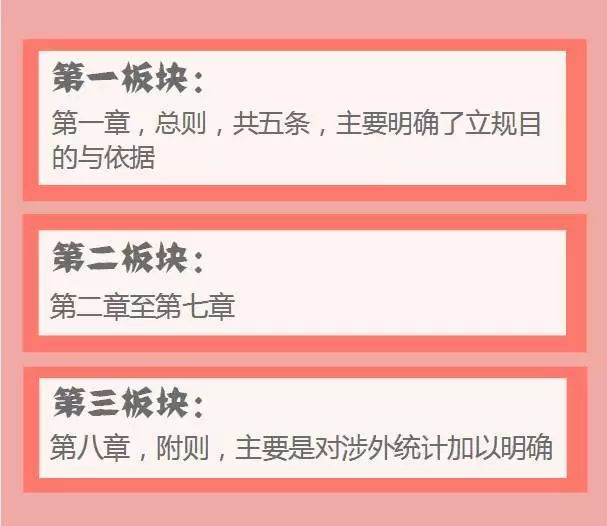 第一板块：
第一章，总则，共五条，主要明确了立规目的与依据

第二板块：
第二章至第七章

第三板块：
第八章，附则，主要是对涉外统计加以明确